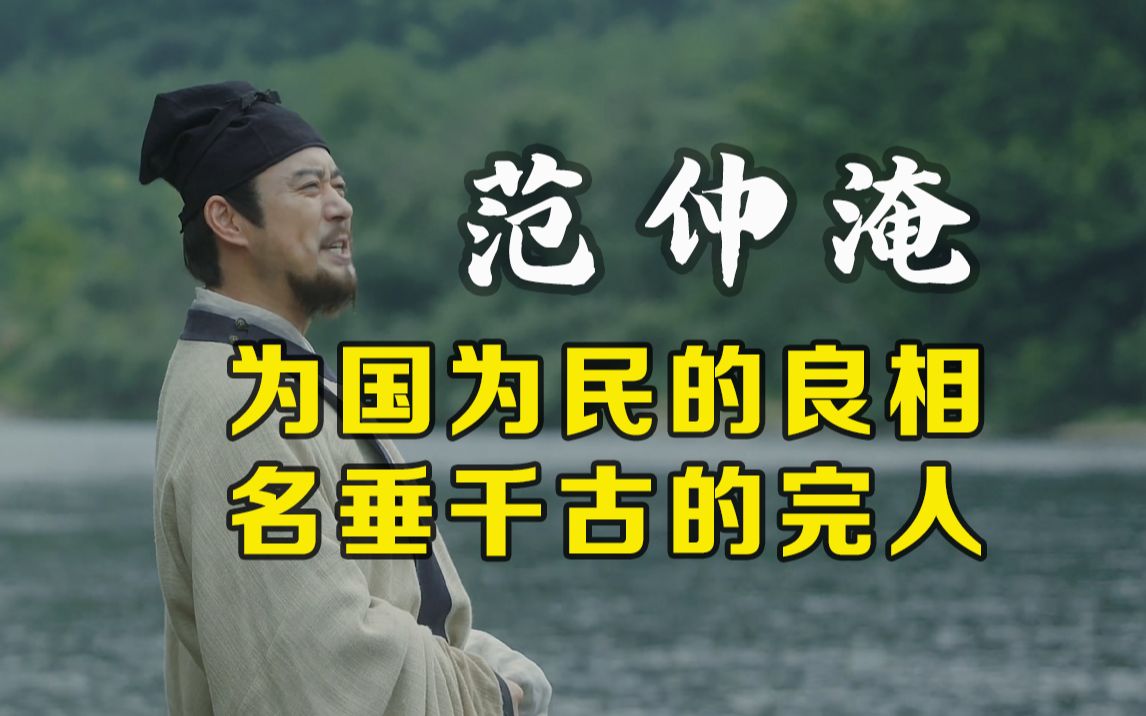 范仲淹

为国为民的良相
名垂千古的完人